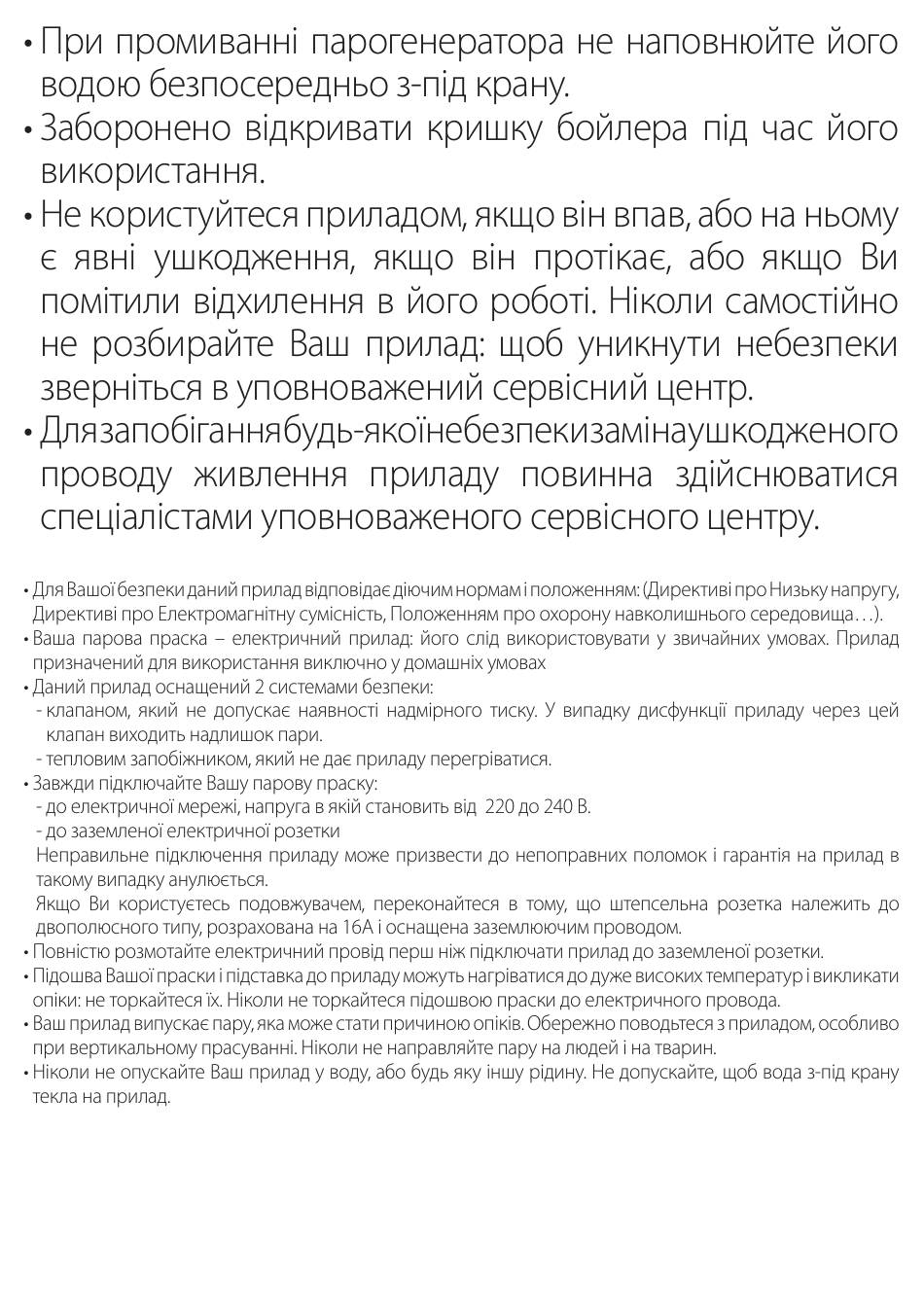 • При промиванні парогенератора не наповнюйте його водою безпосередньо з-під крану.
• Заборонено відкривати кришку бойлера під час його використання.
• Не користуйтеся приладом, якщо він впав, або на ньому є явні ушкодження, якщо він протікає, або якщо Ви помітили відхилення в його роботі. Ніколи самостійно не розбирайте Ваш прилад: щоб уникнути небезпеки зверніться в уповноважений сервісний центр.
• Длязапобіганнябудь-якоїнебезпекизамінаушкодженого проводу живлення приладу повинна здійснюватися спеціалістами уповноваженого сервісного центру.

• Для Вашої безпеки даний прилад відповідає діючим нормам і положенням: (Директиві про Низьку напругу, Директиві про Електромагнітну сумісність, Положенням про охорону навколишнього середовища…).
• Ваша парова праска – електричний прилад: його слід використовувати у звичайних умовах. Прилад призначений для використання виключно у домашніх умовах
• Даний прилад оснащений 2 системами безпеки:
- клапаном, який не допускає наявності надмірного тиску. У випадку дисфункції приладу через цей клапан виходить надлишок пари.
- тепловим запобіжником, який не дає приладу перегріватися.
• Завжди підключайте Вашу парову праску:
- до електричної мережі, напруга в якій становить від 220 до 240 В.
- до заземленої електричної розетки
Неправильне підключення приладу може призвести до непоправних поломок і гарантія на прилад в такому випадку анулюється.
Якщо Ви користуєтесь подовжувачем, переконайтеся в тому, що штепсельна розетка належить до двополюсного типу, розрахована на 16А і оснащена заземлюючим проводом.
• Повністю розмотайте електричний провід перш ніж підключати прилад до заземленої розетки.
• Підошва Вашої праски і підставка до приладу можуть нагріватися до дуже високих температур і викликати опіки: не торкайтеся їх. Ніколи не торкайтеся підошвою праски до електричного провода.
• Ваш прилад випускає пару, яка може стати причиною опіків. Обережно поводьтеся з приладом, особливо при вертикальному прасуванні. Ніколи не направляйте пару на людей і на тварин.
• Ніколи не опускайте Ваш прилад у воду, або будь яку іншу рідину. Не допускайте, щоб вода з-під крану текла на прилад.